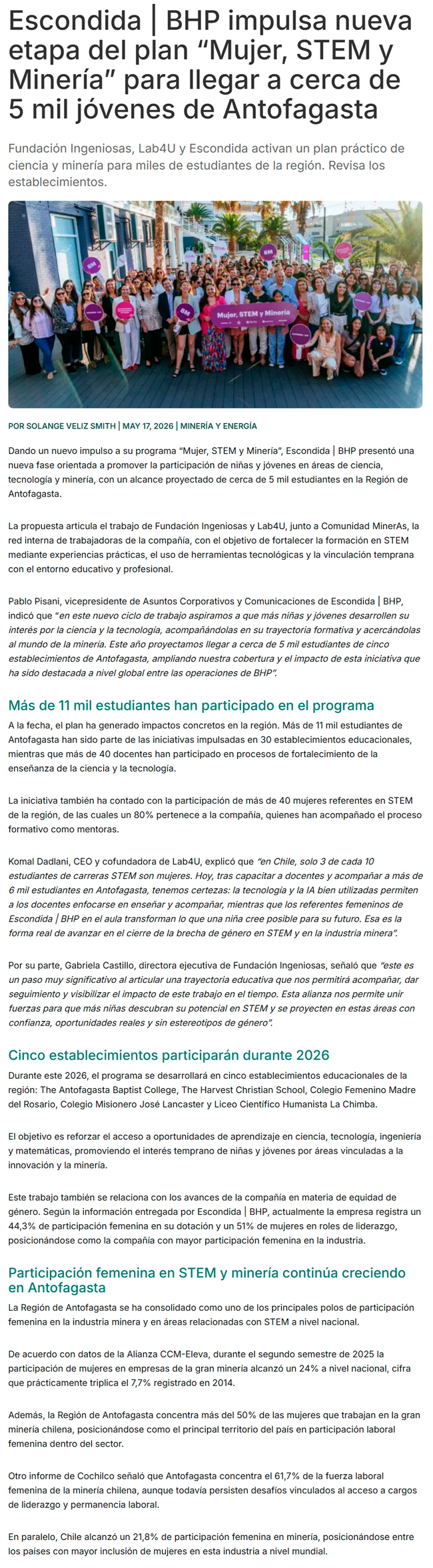 Escondida | BHP impulsa nueva etapa del plan "Mujer, STEM y Minería" para llegar a cerca de 5 mil jóvenes de Antofagasta

Fundación Ingeniosas, Lab4U y Escondida activan un plan práctico de ciencia y minería para miles de estudiantes de la región. Revisa los establecimientos.

Mujer, STEM y Minería

POR SOLANGE VELIZ SMITH | MAY 17, 2026 | MINERÍA Y ENERGÍA

Dando un nuevo impulso a su programa "Mujer, STEM y Minería", Escondida | BHP presentó una nueva fase orientada a promover la participación de niñas y jóvenes en áreas de ciencia, tecnología y minería, con un alcance proyectado de cerca de 5 mil estudiantes en la Región de Antofagasta.

La propuesta articula el trabajo de Fundación Ingeniosas y Lab4U, junto a Comunidad MinerAs, la red interna de trabajadoras de la compañía, con el objetivo de fortalecer la formación en STEM mediante experiencias prácticas, el uso de herramientas tecnológicas y la vinculación temprana con el entorno educativo y profesional.

Pablo Pisani, vicepresidente de Asuntos Corporativos y Comunicaciones de Escondida | BHP, indicó que "en este nuevo ciclo de trabajo aspiramos a que más niñas y jóvenes desarrollen su interés por la ciencia y la tecnología, acompañándolas en su trayectoria formativa y acercándolas al mundo de la minería. Este año proyectamos llegar a cerca de 5 mil estudiantes de cinco establecimientos de Antofagasta, ampliando nuestra cobertura y el impacto de esta iniciativa que ha sido destacada a nivel global entre las operaciones de BHP".

Más de 11 mil estudiantes han participado en el programa

A la fecha, el plan ha generado impactos concretos en la región. Más de 11 mil estudiantes de Antofagasta han sido parte de las iniciativas impulsadas en 30 establecimientos educacionales, mientras que más de 40 docentes han participado en procesos de fortalecimiento de la enseñanza de la ciencia y la tecnología.

La iniciativa también ha contado con la participación de más de 40 mujeres referentes en STEM de la región, de las cuales un 80% pertenece a la compañía, quienes han acompañado el proceso formativo como mentoras.

Komal Dadlani, CEO y cofundadora de Lab4U, explicó que "en Chile, solo 3 de cada 10 estudiantes de carreras STEM son mujeres. Hoy, tras capacitar a docentes y acompañar a más de 6 mil estudiantes en Antofagasta, tenemos certezas: la tecnología y la IA bien utilizadas permiten a los docentes enfocarse en enseñar y acompañar, mientras que los referentes femeninos de Escondida | BHP en el aula transforman lo que una niña cree posible para su futuro. Esa es la forma real de avanzar en el cierre de la brecha de género en STEM y en la industria minera".

Por su parte, Gabriela Castillo, directora ejecutiva de Fundación Ingeniosas, señaló que "este es un paso muy significativo al articular una trayectoria educativa que nos permitirá acompañar, dar seguimiento y visibilizar el impacto de este trabajo en el tiempo. Esta alianza nos permite unir fuerzas para que más niñas descubran su potencial en STEM y se proyecten en estas áreas con confianza, oportunidades reales y sin estereotipos de género".

Cinco establecimientos participarán durante 2026

Durante este 2026, el programa se desarrollará en cinco establecimientos educacionales de la región: The Antofagasta Baptist College, The Harvest Christian School, Colegio Femenino Madre del Rosario, Colegio Misionero José Lancaster y Liceo Científico Humanista La Chimba.

El objetivo es reforzar el acceso a oportunidades de aprendizaje en ciencia, tecnología, ingeniería y matemáticas, promoviendo el interés temprano de niñas y jóvenes por áreas vinculadas a la innovación y la minería.

Este trabajo también se relaciona con los avances de la compañía en materia de equidad de género. Según la información entregada por Escondida | BHP, actualmente la empresa registra un 44,3% de participación femenina en su dotación y un 51% de mujeres en roles de liderazgo, posicionándose como la compañía con mayor participación femenina en la industria.

Participación femenina en STEM y minería continúa creciendo en Antofagasta

La Región de Antofagasta se ha consolidado como uno de los principales polos de participación femenina en la industria minera y en áreas relacionadas con STEM a nivel nacional.

De acuerdo con datos de la Alianza CCM-Eleva, durante el segundo semestre de 2025 la participación de mujeres en empresas de la gran minería alcanzó un 24% a nivel nacional, cifra que prácticamente triplica el 7,7% registrado en 2014.

Además, la Región de Antofagasta concentra más del 50% de las mujeres que trabajan en la gran minería chilena, posicionándose como el principal territorio del país en participación laboral femenina dentro del sector.

Otro informe de Cochilco señaló que Antofagasta concentra el 61,7% de la fuerza laboral femenina de la minería chilena, aunque todavía persisten desafíos vinculados al acceso a cargos de liderazgo y permanencia laboral.

En paralelo, Chile alcanzó un 21,8% de participación femenina en minería, posicionándose entre los países con mayor inclusión de mujeres en esta industria a nivel mundial.